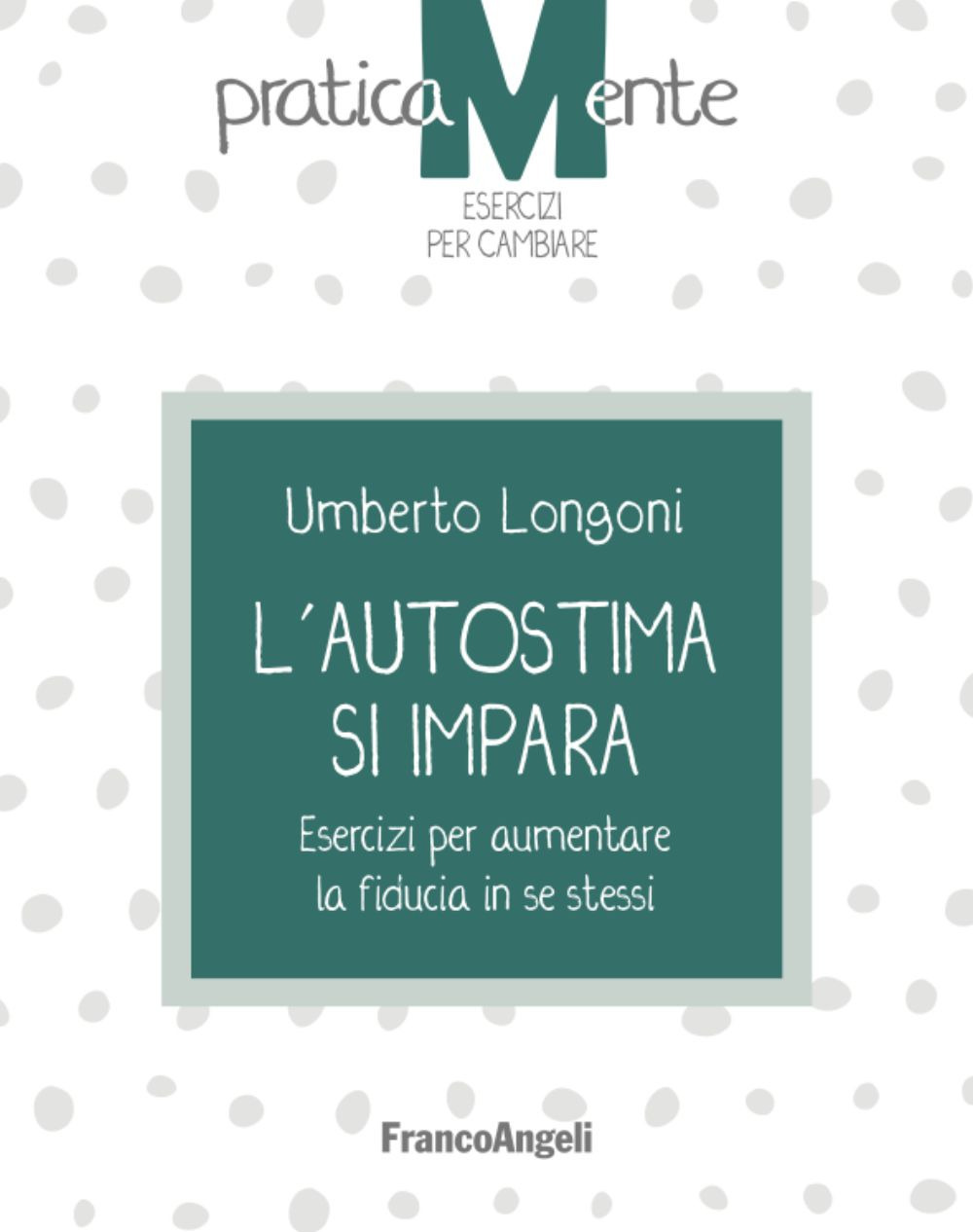 praticaMente
ESERCIZI
PER CAMBIARE

Umberto Longoni

L'AUTOSTIMA SI IMPARA

Esercizi per aumentare la fiducia in se stessi

FrancoAngeli